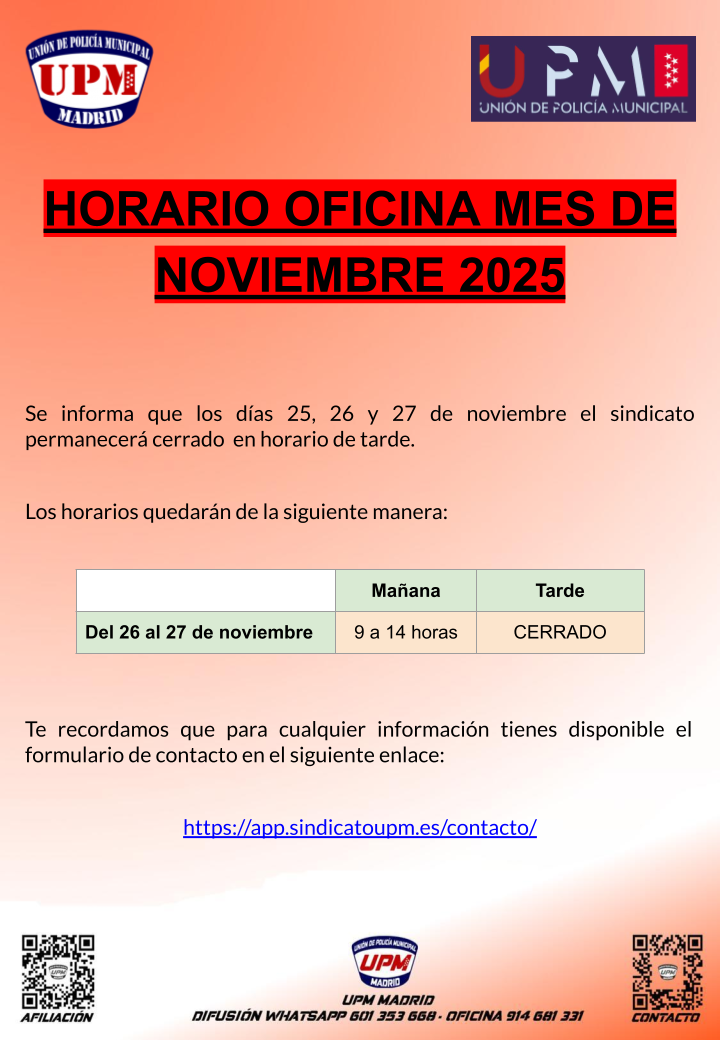 UNIÓN DE POLICÍA MUNICIPAL
UPM
MADRID

UPM
UNIÓN DE POLICÍA MUNICIPAL

HORARIO OFICINA MES DE NOVIEMBRE 2025

Se informa que los días 25, 26 y 27 de noviembre el sindicato permanecerá cerrado en horario de tarde.

Los horarios quedarán de la siguiente manera:

| | Mañana | Tarde |
|---|---|---|
| Del 26 al 27 de noviembre | 9 a 14 horas | CERRADO |

Te recordamos que para cualquier información tienes disponible el formulario de contacto en el siguiente enlace:

https://app.sindicatoupm.es/contacto/

AFILIACIÓN

UNIÓN DE POLICÍA MUNICIPAL
UPM
MADRID
UPM MADRID
DIFUSIÓN WHATSAPP 601 353 668 - OFICINA 914 681 331

CONTACTO